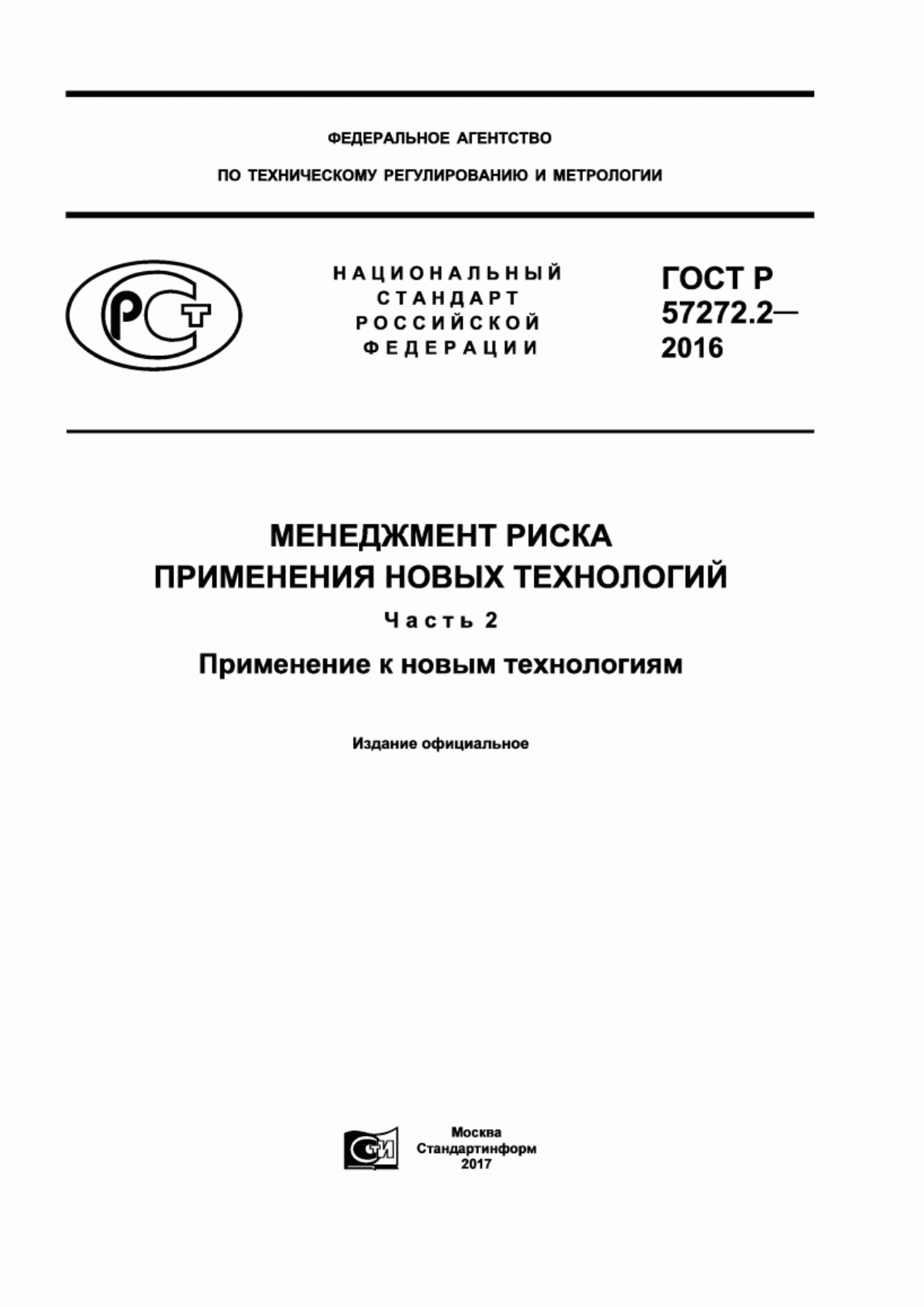 ФЕДЕРАЛЬНОЕ АГЕНТСТВО

ПО ТЕХНИЧЕСКОМУ РЕГУЛИРОВАНИЮ И МЕТРОЛОГИИ

РСТ

НАЦИОНАЛЬНЫЙ СТАНДАРТ РОССИЙСКОЙ ФЕДЕРАЦИИ

ГОСТ Р 57272.2— 2016

МЕНЕДЖМЕНТ РИСКА ПРИМЕНЕНИЯ НОВЫХ ТЕХНОЛОГИЙ

Часть 2

Применение к новым технологиям

Издание официальное

СТИ

Москва
Стандартинформ
2017